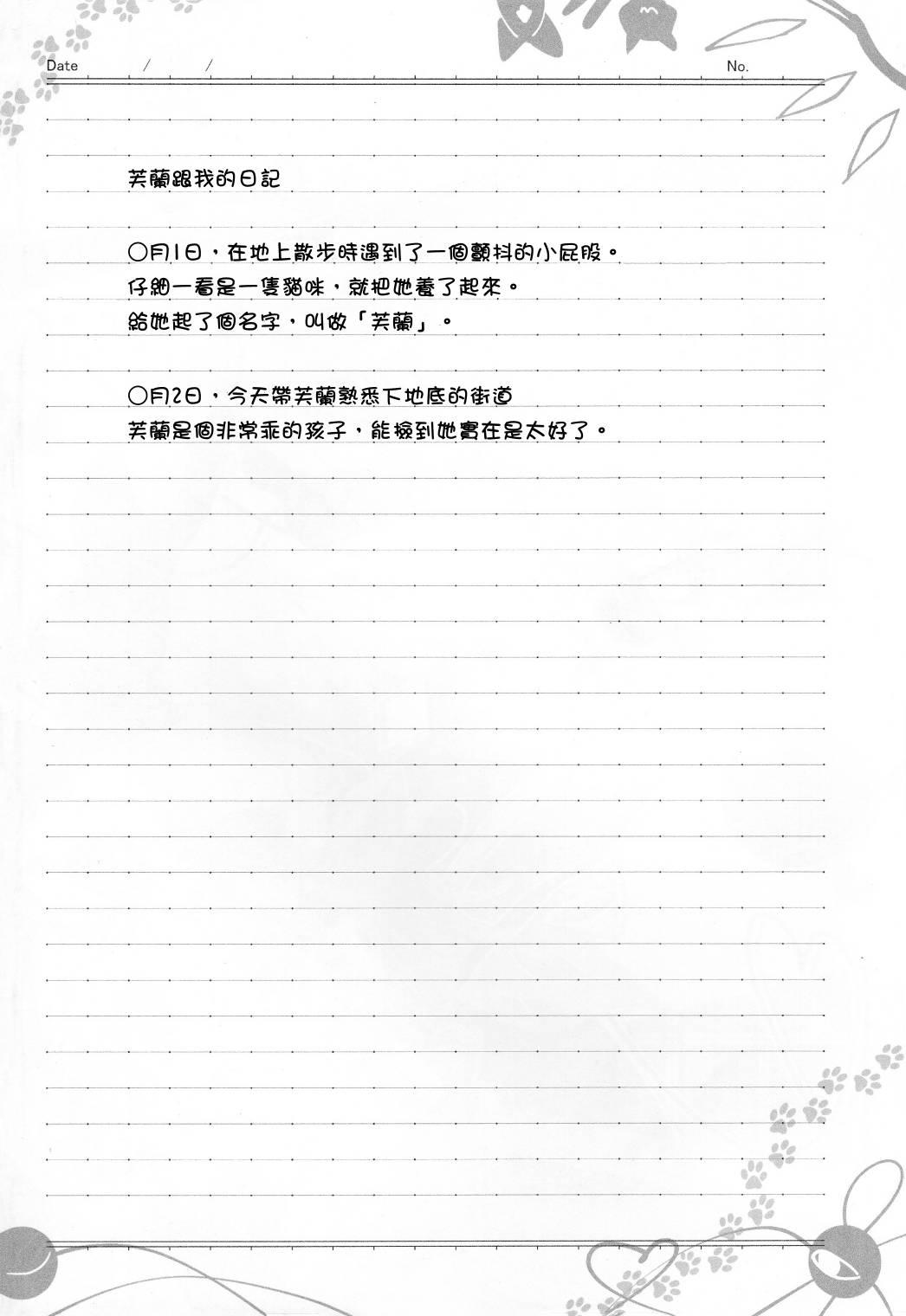 Date / / No.

芙蘭跟我的日記

○月1日，在地上散步時遇到了一個顫抖的小屁股。
仔細一看是一隻貓咪，就把她養了起來。
給她起了個名字，叫做「芙蘭」。

○月2日，今天帶芙蘭熟悉下地底的街道
芙蘭是個非常乖的孩子，能撿到她實在是太好了。